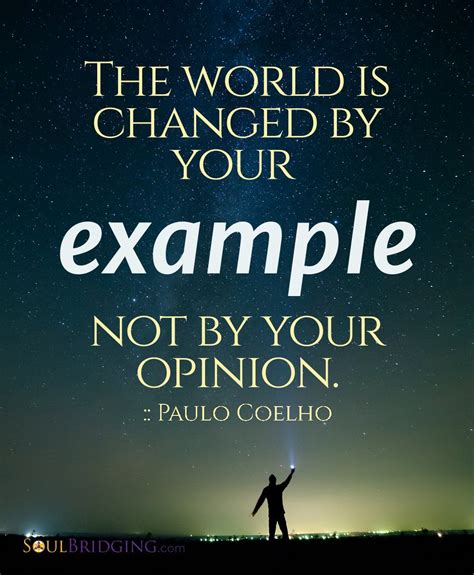 THE WORLD IS CHANGED BY YOUR

example

NOT BY YOUR OPINION.

:: PAULO COELHO

SOULBRIDGING.com